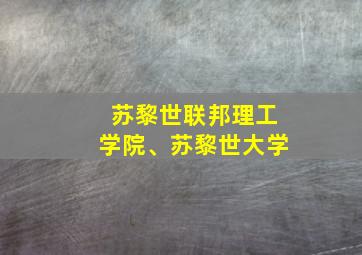 苏黎世联邦理工学院、苏黎世大学